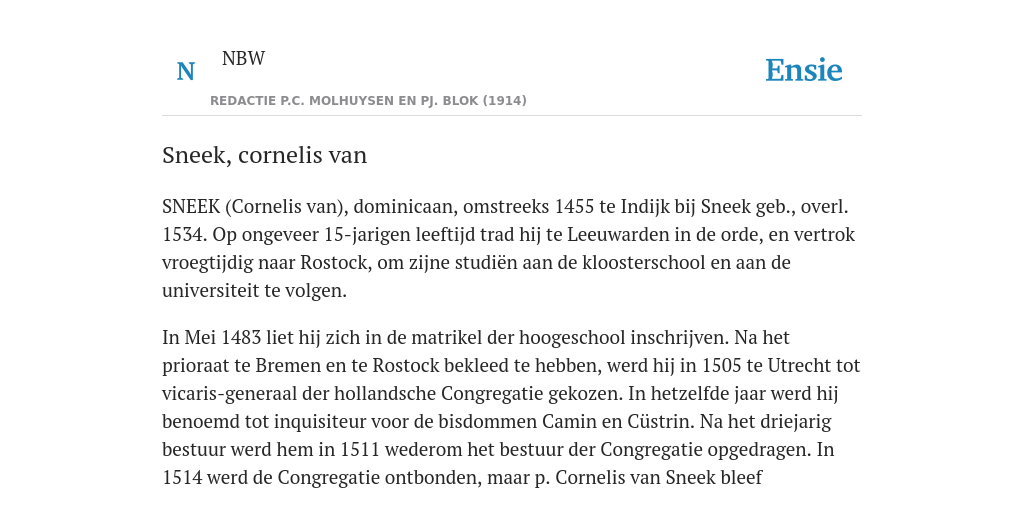 N NBW

Ensie

REDACTIE P.C. MOLHUYSEN EN PJ. BLOK (1914)

Sneek, cornelis van

SNEEK (Cornelis van), dominicaan, omstreeks 1455 te Indijk bij Sneek geb., overl. 1534. Op ongeveer 15-jarigen leeftijd trad hij te Leeuwarden in de orde, en vertrok vroegtijdig naar Rostock, om zijne studiën aan de kloosterschool en aan de universiteit te volgen.

In Mei 1483 liet hij zich in de matrikel der hoogeschool inschrijven. Na het prioraat te Bremen en te Rostock bekleed te hebben, werd hij in 1505 te Utrecht tot vicaris-generaal der hollandsche Congregatie gekozen. In hetzelfde jaar werd hij benoemd tot inquisiteur voor de bisdommen Camin en Cüstrin. Na het driejarig bestuur werd hem in 1511 wederom het bestuur der Congregatie opgedragen. In 1514 werd de Congregatie ontbonden, maar p. Cornelis van Sneek bleef